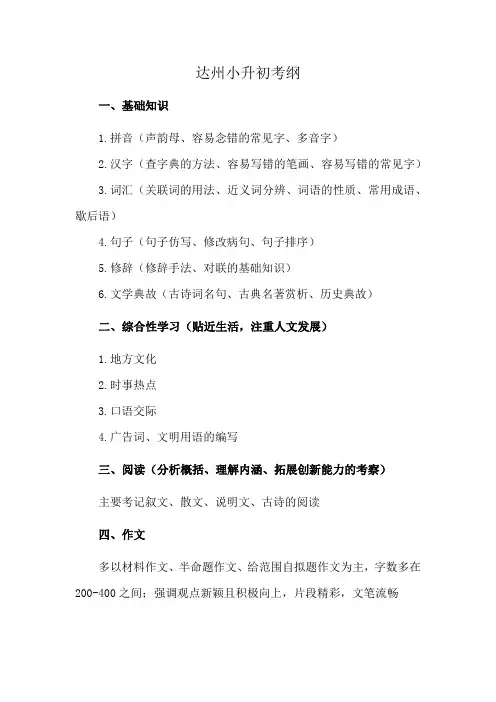 达州小升初考纲

一、基础知识

1.拼音（声韵母、容易念错的常见字、多音字）

2.汉字（查字典的方法、容易写错的笔画、容易写错的常见字）

3.词汇（关联词的用法、近义词分辨、词语的性质、常用成语、歇后语）

4.句子（句子仿写、修改病句、句子排序）

5.修辞（修辞手法、对联的基础知识）

6.文学典故（古诗词名句、古典名著赏析、历史典故）

二、综合性学习（贴近生活，注重人文发展）

1.地方文化

2.时事热点

3.口语交际

4.广告词、文明用语的编写

三、阅读（分析概括、理解内涵、拓展创新能力的考察）

主要考记叙文、散文、说明文、古诗的阅读

四、作文

多以材料作文、半命题作文、给范围自拟题作文为主，字数多在200-400之间；强调观点新颖且积极向上，片段精彩，文笔流畅